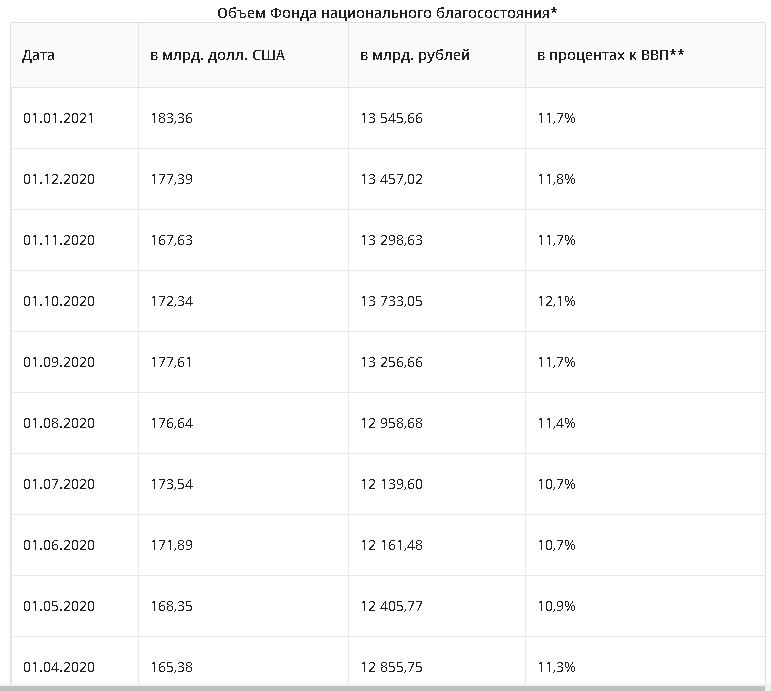 Объем Фонда национального благосостояния*

| Дата | в млрд. долл. США | в млрд. рублей | в процентах к ВВП** |
|---|---|---|---|
| 01.01.2021 | 183,36 | 13 545,66 | 11,7% |
| 01.12.2020 | 177,39 | 13 457,02 | 11,8% |
| 01.11.2020 | 167,63 | 13 298,63 | 11,7% |
| 01.10.2020 | 172,34 | 13 733,05 | 12,1% |
| 01.09.2020 | 177,61 | 13 256,66 | 11,7% |
| 01.08.2020 | 176,64 | 12 958,68 | 11,4% |
| 01.07.2020 | 173,54 | 12 139,60 | 10,7% |
| 01.06.2020 | 171,89 | 12 161,48 | 10,7% |
| 01.05.2020 | 168,35 | 12 405,77 | 10,9% |
| 01.04.2020 | 165,38 | 12 855,75 | 11,3% |